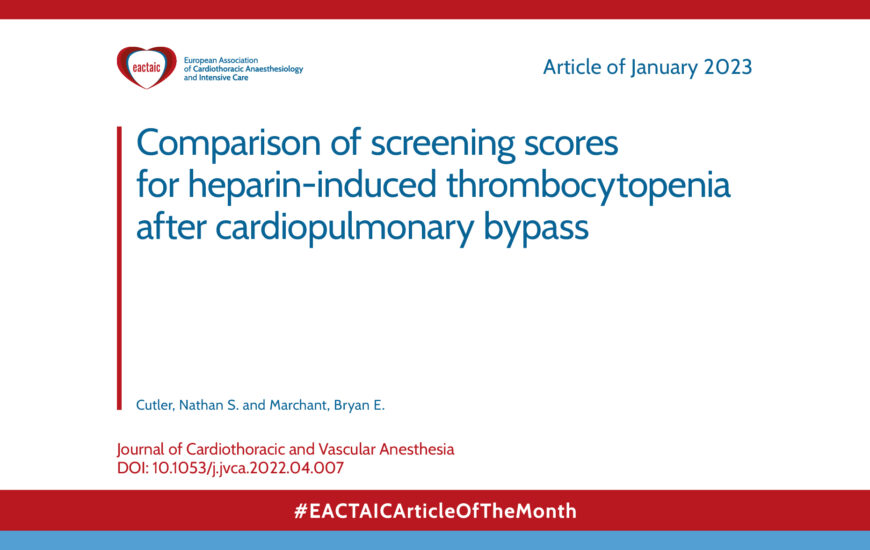 eactaic
European Association of Cardiothoracic Anaesthesiology and Intensive Care

Article of January 2023

Comparison of screening scores for heparin-induced thrombocytopenia after cardiopulmonary bypass

Cutler, Nathan S. and Marchant, Bryan E.

Journal of Cardiothoracic and Vascular Anesthesia
DOI: 10.1053/j.jvca.2022.04.007

#EACTAICArticleOfTheMonth